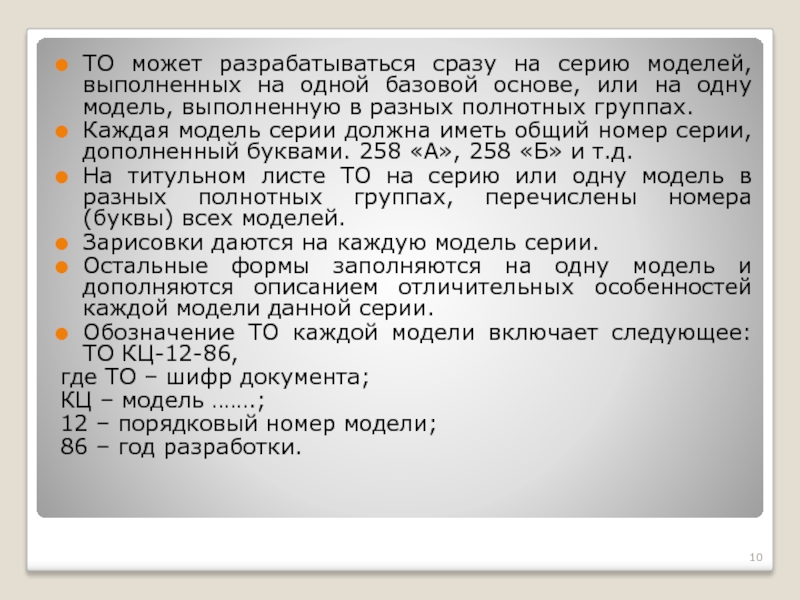 • ТО может разрабатываться сразу на серию моделей, выполненных на одной базовой основе, или на одну модель, выполненную в разных полнотных группах.
• Каждая модель серии должна иметь общий номер серии, дополненный буквами. 258 «А», 258 «Б» и т.д.
• На титульном листе ТО на серию или одну модель в разных полнотных группах, перечислены номера (буквы) всех моделей.
• Зарисовки даются на каждую модель серии.
• Остальные формы заполняются на одну модель и дополняются описанием отличительных особенностей каждой модели данной серии.
• Обозначение ТО каждой модели включает следующее: ТО КЦ-12-86,

где ТО – шифр документа;
КЦ – модель …….;
12 – порядковый номер модели;
86 – год разработки.

10